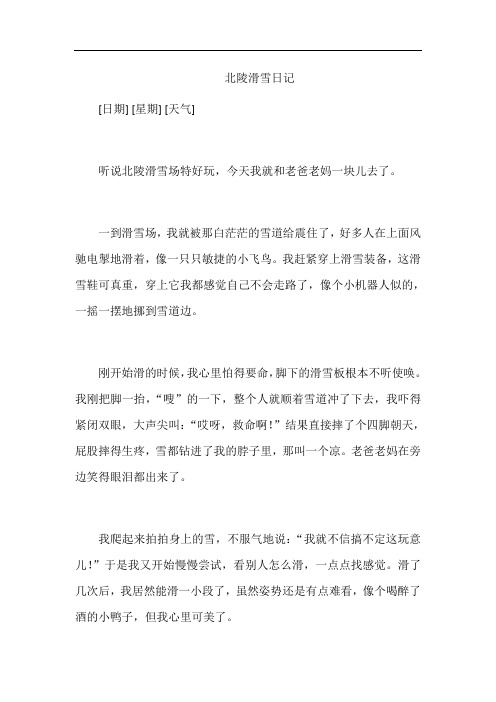 北陵滑雪日记

[日期] [星期] [天气]

听说北陵滑雪场特好玩，今天我就和老爸老妈一块儿去了。

一到滑雪场，我就被那白茫茫的雪道给震住了，好多人在上面风驰电掣地滑着，像一只只敏捷的小飞鸟。我赶紧穿上滑雪装备，这滑雪鞋可真重，穿上它我都感觉自己不会走路了，像个小机器人似的，一摇一摆地挪到雪道边。

刚开始滑的时候，我心里怕得要命，脚下的滑雪板根本不听使唤。我刚把脚一抬，“嗖”的一下，整个人就顺着雪道冲了下去，我吓得紧闭双眼，大声尖叫：“哎呀，救命啊！”结果直接摔了个四脚朝天，屁股摔得生疼，雪都钻进了我的脖子里，那叫一个凉。老爸老妈在旁边笑得眼泪都出来了。

我爬起来拍拍身上的雪，不服气地说：“我就不信搞不定这玩意儿！”于是我又开始慢慢尝试，看别人怎么滑，一点点找感觉。滑了几次后，我居然能滑一小段了，虽然姿势还是有点难看，像个喝醉了酒的小鸭子，但我心里可美了。